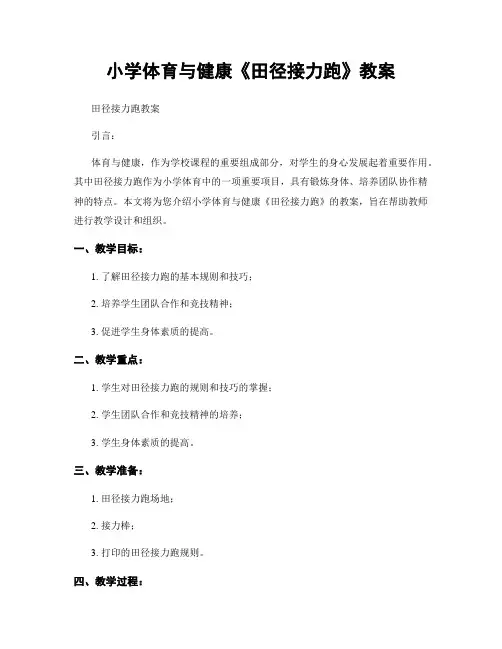 小学体育与健康《田径接力跑》教案

田径接力跑教案

引言：

体育与健康，作为学校课程的重要组成部分，对学生的身心发展起着重要作用。其中田径接力跑作为小学体育中的一项重要项目，具有锻炼身体、培养团队协作精神的特点。本文将为您介绍小学体育与健康《田径接力跑》的教案，旨在帮助教师进行教学设计和组织。

一、教学目标：

1. 了解田径接力跑的基本规则和技巧；

2. 培养学生团队合作和竞技精神；

3. 促进学生身体素质的提高。

二、教学重点：

1. 学生对田径接力跑的规则和技巧的掌握；

2. 学生团队合作和竞技精神的培养；

3. 学生身体素质的提高。

三、教学准备：

1. 田径接力跑场地；

2. 接力棒；

3. 打印的田径接力跑规则。

四、教学过程：